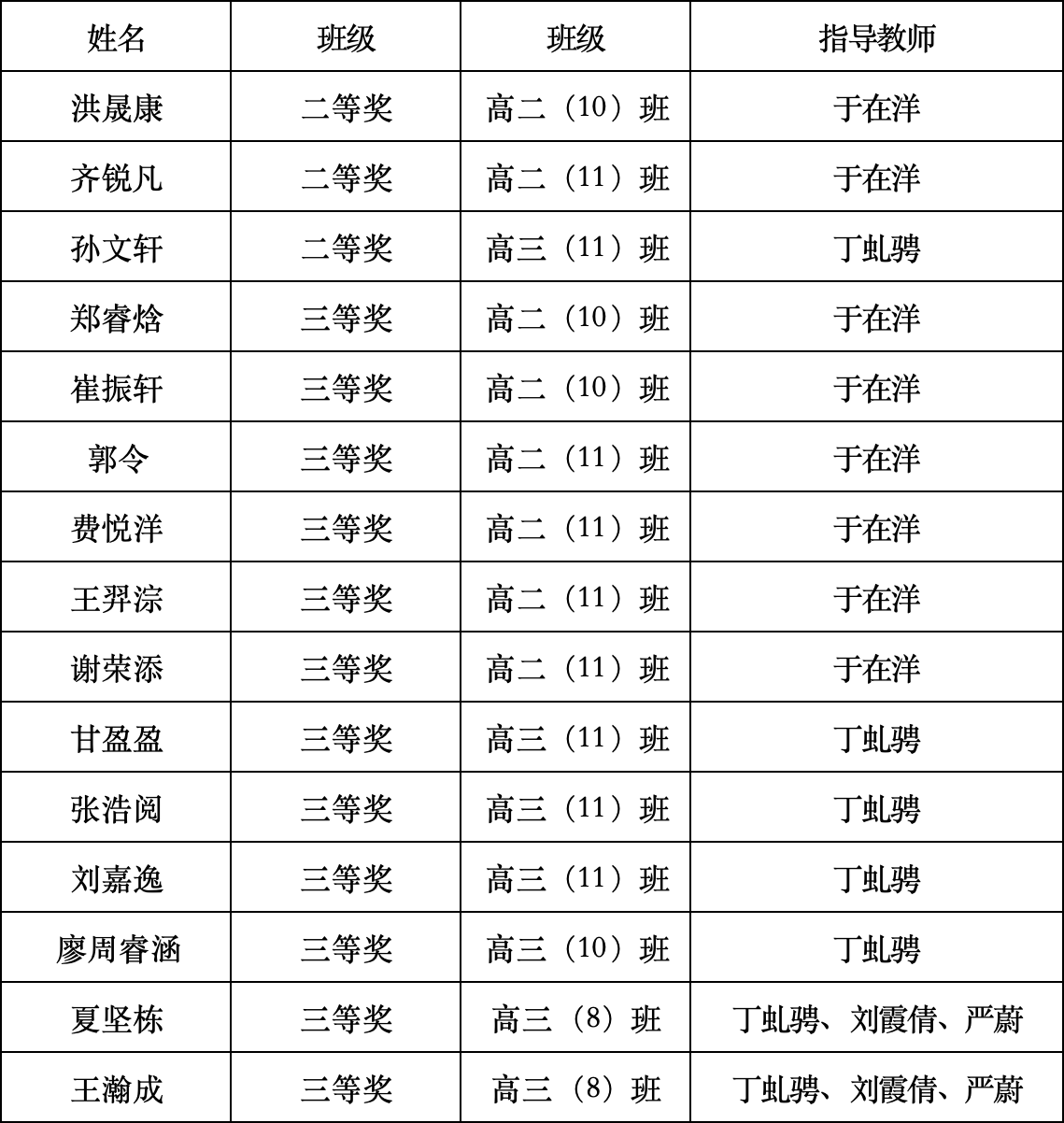 | 姓名 | 班级 | 班级 | 指导教师 |
|---|---|---|---|
| 洪晟康 | 二等奖 | 高二（10）班 | 于在洋 |
| 齐锐凡 | 二等奖 | 高二（11）班 | 于在洋 |
| 孙文轩 | 二等奖 | 高三（11）班 | 丁虬骋 |
| 郑睿焓 | 三等奖 | 高二（10）班 | 于在洋 |
| 崔振轩 | 三等奖 | 高二（10）班 | 于在洋 |
| 郭令 | 三等奖 | 高二（11）班 | 于在洋 |
| 费悦洋 | 三等奖 | 高二（11）班 | 于在洋 |
| 王羿淙 | 三等奖 | 高二（11）班 | 于在洋 |
| 谢荣添 | 三等奖 | 高二（11）班 | 于在洋 |
| 甘盈盈 | 三等奖 | 高三（11）班 | 丁虬骋 |
| 张浩阅 | 三等奖 | 高三（11）班 | 丁虬骋 |
| 刘嘉逸 | 三等奖 | 高三（11）班 | 丁虬骋 |
| 廖周睿涵 | 三等奖 | 高三（10）班 | 丁虬骋 |
| 夏坚栋 | 三等奖 | 高三（8）班 | 丁虬骋、刘霞倩、严蔚 |
| 王瀚成 | 三等奖 | 高三（8）班 | 丁虬骋、刘霞倩、严蔚 |